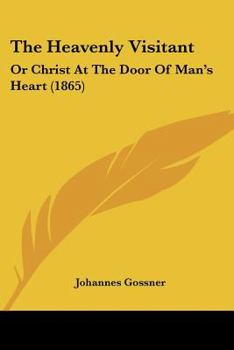 The Heavenly Visitant

Or Christ At The Door Of Man's Heart (1865)

Johannes Gossner